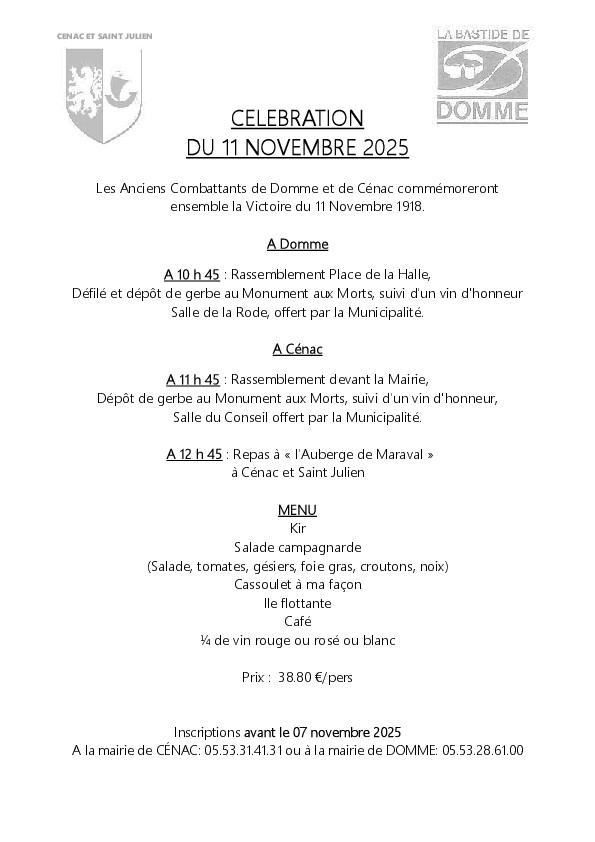 CENAC ET SAINT JULIEN

LA BASTIDE DE
DOMME

CELEBRATION
DU 11 NOVEMBRE 2025

Les Anciens Combattants de Domme et de Cénac commémoreront ensemble la Victoire du 11 Novembre 1918.

A Domme

A 10 h 45 : Rassemblement Place de la Halle,
Défilé et dépôt de gerbe au Monument aux Morts, suivi d'un vin d'honneur Salle de la Rode, offert par la Municipalité.

A Cénac

A 11 h 45 : Rassemblement devant la Mairie,
Dépôt de gerbe au Monument aux Morts, suivi d'un vin d'honneur, Salle du Conseil offert par la Municipalité.

A 12 h 45 : Repas à « l'Auberge de Maraval »
à Cénac et Saint Julien

MENU
Kir
Salade campagnarde
(Salade, tomates, gésiers, foie gras, croutons, noix)
Cassoulet à ma façon
Ile flottante
Café
¼ de vin rouge ou rosé ou blanc

Prix : 38.80 €/pers

Inscriptions avant le 07 novembre 2025
A la mairie de CÉNAC: 05.53.31.41.31 ou à la mairie de DOMME: 05.53.28.61.00